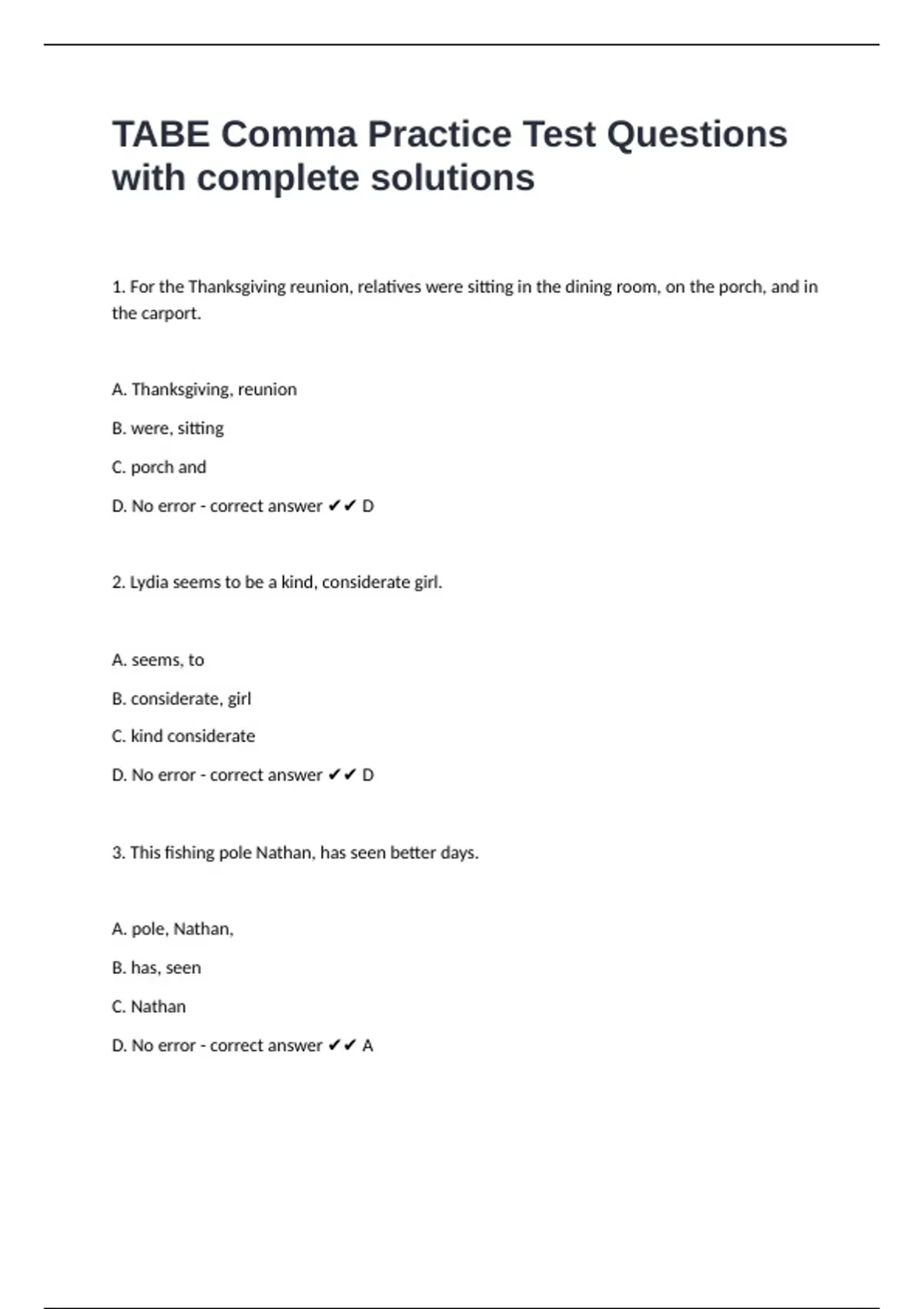 TABE Comma Practice Test Questions with complete solutions

1. For the Thanksgiving reunion, relatives were sitting in the dining room, on the porch, and in the carport.

A. Thanksgiving, reunion

B. were, sitting

C. porch and

D. No error - correct answer ✔✔ D

2. Lydia seems to be a kind, considerate girl.

A. seems, to

B. considerate, girl

C. kind considerate

D. No error - correct answer ✔✔ D

3. This fishing pole Nathan, has seen better days.

A. pole, Nathan,

B. has, seen

C. Nathan

D. No error - correct answer ✔✔ A